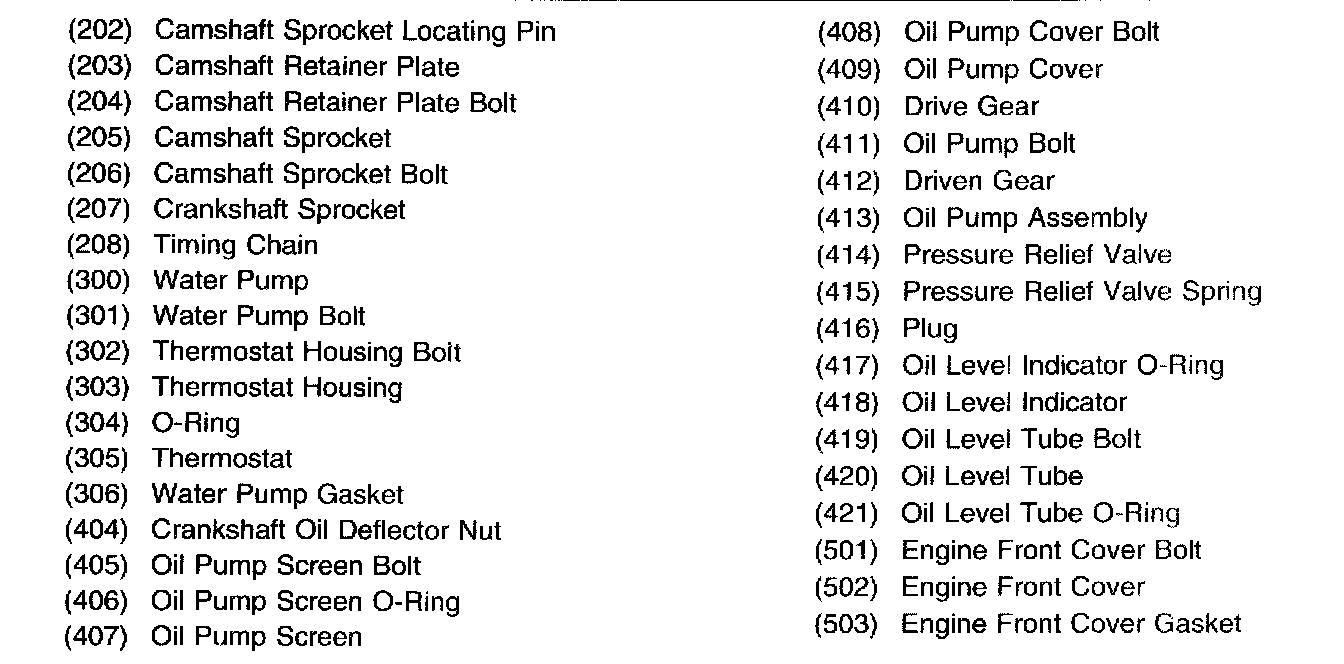 (202) Camshaft Sprocket Locating Pin
(203) Camshaft Retainer Plate
(204) Camshaft Retainer Plate Bolt
(205) Camshaft Sprocket
(206) Camshaft Sprocket Bolt
(207) Crankshaft Sprocket
(208) Timing Chain
(300) Water Pump
(301) Water Pump Bolt
(302) Thermostat Housing Bolt
(303) Thermostat Housing
(304) O-Ring
(305) Thermostat
(306) Water Pump Gasket
(404) Crankshaft Oil Deflector Nut
(405) Oil Pump Screen Bolt
(406) Oil Pump Screen O-Ring
(407) Oil Pump Screen

(408) Oil Pump Cover Bolt
(409) Oil Pump Cover
(410) Drive Gear
(411) Oil Pump Bolt
(412) Driven Gear
(413) Oil Pump Assembly
(414) Pressure Relief Valve
(415) Pressure Relief Valve Spring
(416) Plug
(417) Oil Level Indicator O-Ring
(418) Oil Level Indicator
(419) Oil Level Tube Bolt
(420) Oil Level Tube
(421) Oil Level Tube O-Ring
(501) Engine Front Cover Bolt
(502) Engine Front Cover
(503) Engine Front Cover Gasket